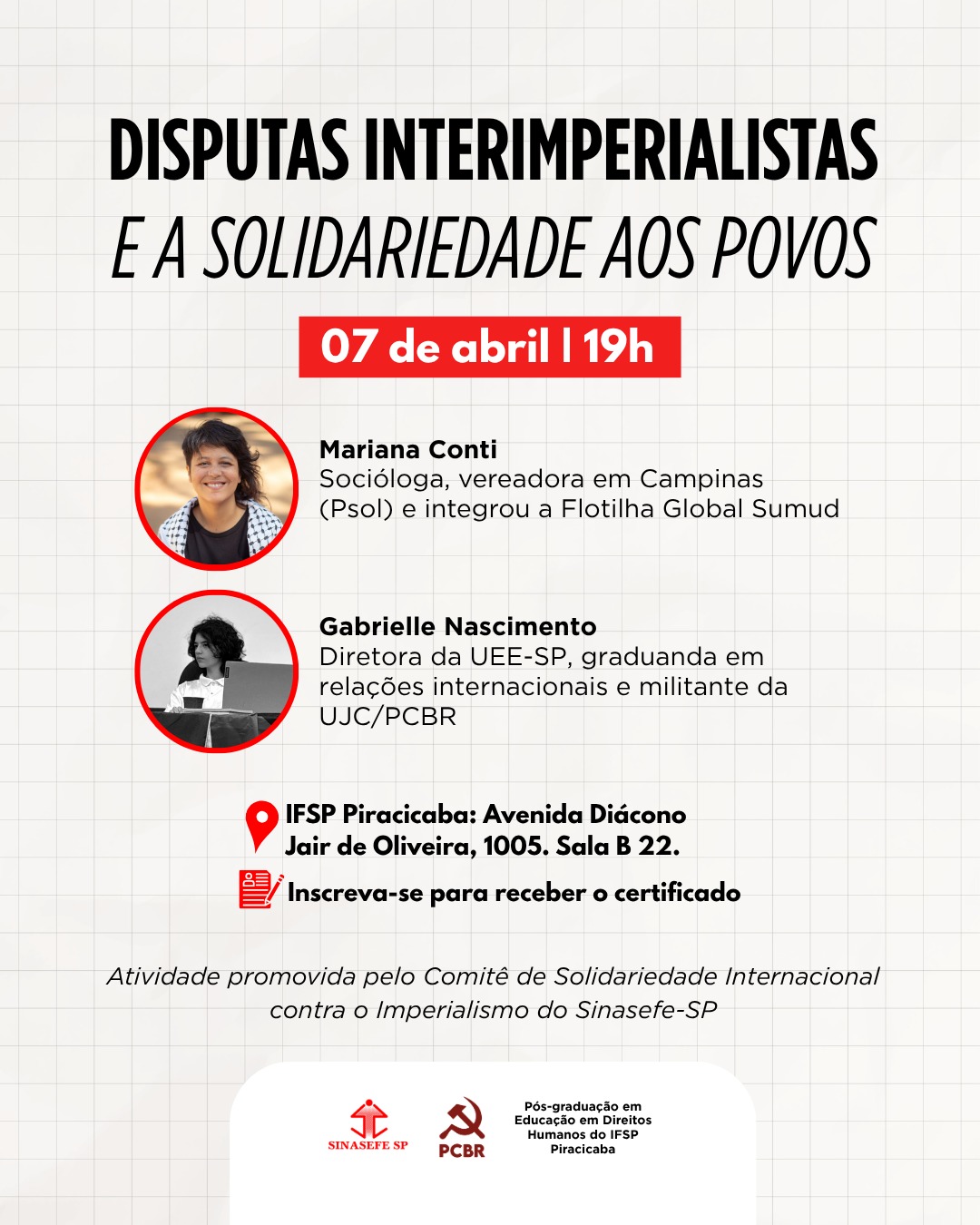 DISPUTAS INTERIMPERIALISTAS
E A SOLIDARIEDADE AOS POVOS

07 de abril | 19h

Mariana Conti
Socióloga, vereadora em Campinas (Psol) e integrou a Flotilha Global Sumud

Gabrielle Nascimento
Diretora da UEE-SP, graduanda em relações internacionais e militante da UJC/PCBR

IFSP Piracicaba: Avenida Diácono Jair de Oliveira, 1005. Sala B 22.

Inscreva-se para receber o certificado

Atividade promovida pelo Comitê de Solidariedade Internacional contra o Imperialismo do Sinasefe-SP

SINASEFE SP

PCBR

Pós-graduação em Educação em Direitos Humanos do IFSP Piracicaba